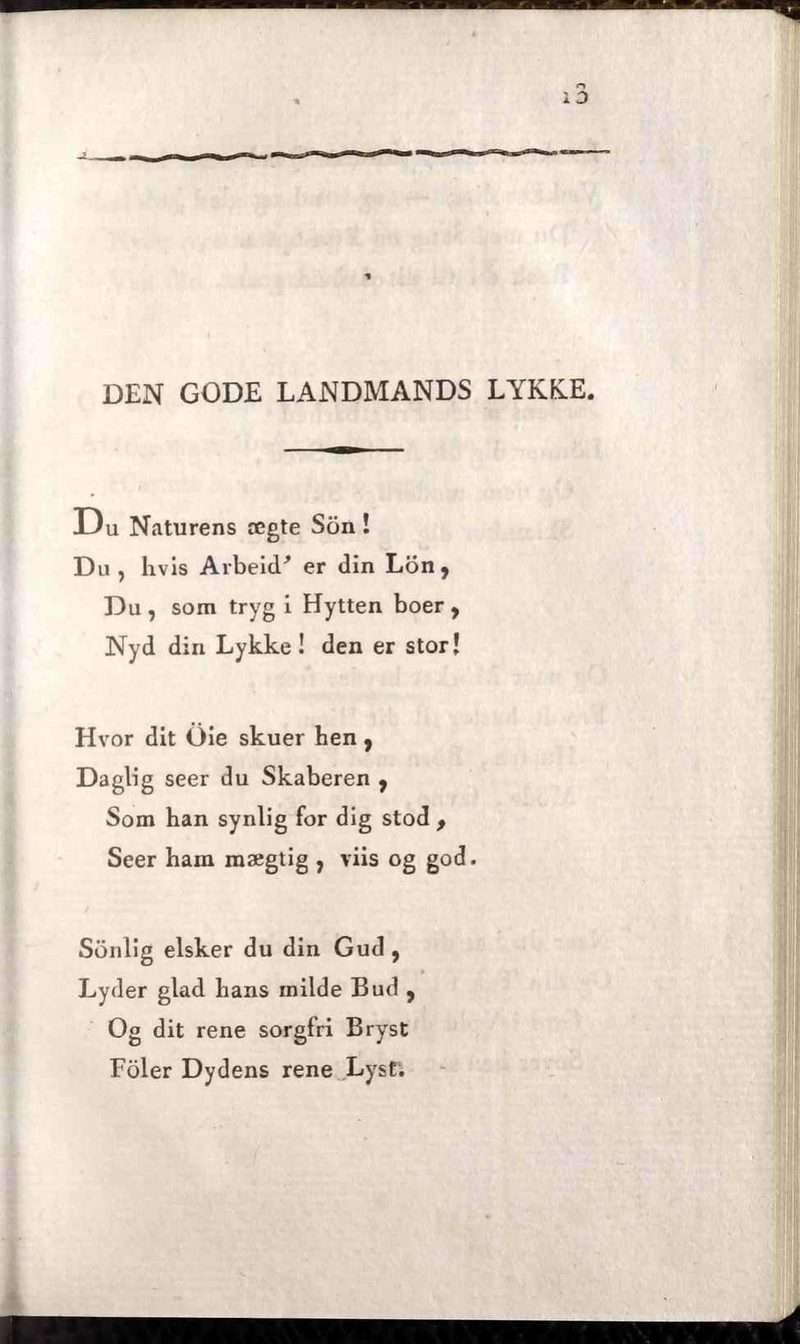 13

DEN GODE LANDMANDS LYKKE.

Du Naturens ægte Sön!
Du, hvis Arbeid' er din Lön,
Du, som tryg i Hytten boer,
Nyd din Lykke! den er stor!

Hvor dit Öie skuer hen,
Daglig seer du Skaberen,
Som han synlig for dig stod,
Seer ham mægtig, viis og god.

Sönlig elsker du din Gud,
Lyder glad hans milde Bud,
Og dit rene sorgfri Bryst
Föler Dydens rene Lyst.